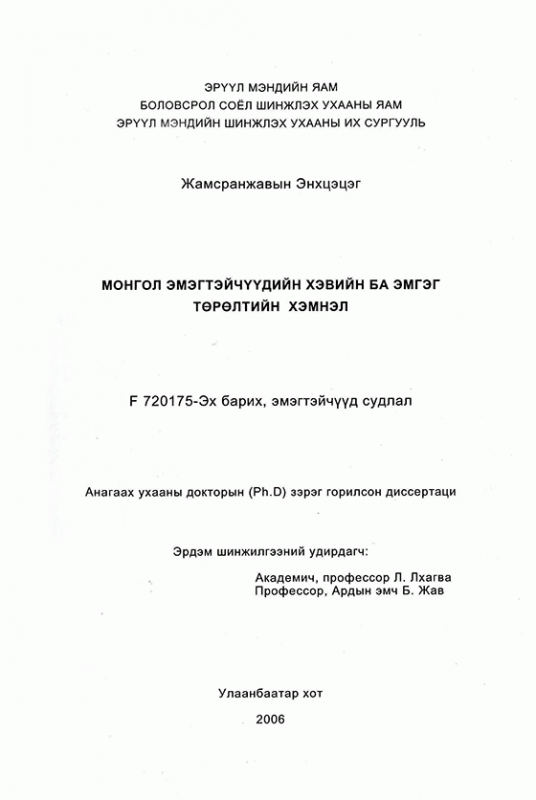 ЭРҮҮЛ МЭНДИЙН ЯАМ
БОЛОВСРОЛ СОЁЛ ШИНЖЛЭХ УХААНЫ ЯАМ
ЭРҮҮЛ МЭНДИЙН ШИНЖЛЭХ УХААНЫ ИХ СУРГУУЛЬ

Жамсранжавын Энхцэцэг

МОНГОЛ ЭМЭГТЭЙЧҮҮДИЙН ХЭВИЙН БА ЭМГЭГ ТӨРӨЛТИЙН ХЭМНЭЛ

F 720175-Эх барих, эмэгтэйчүүд судлал

Анагаах ухааны докторын (Ph.D) зэрэг горилсон диссертаци

Эрдэм шинжилгээний удирдагч:

Академич, профессор Л. Лхагва
Профессор, Ардын эмч Б. Жав

Улаанбаатар хот
2006